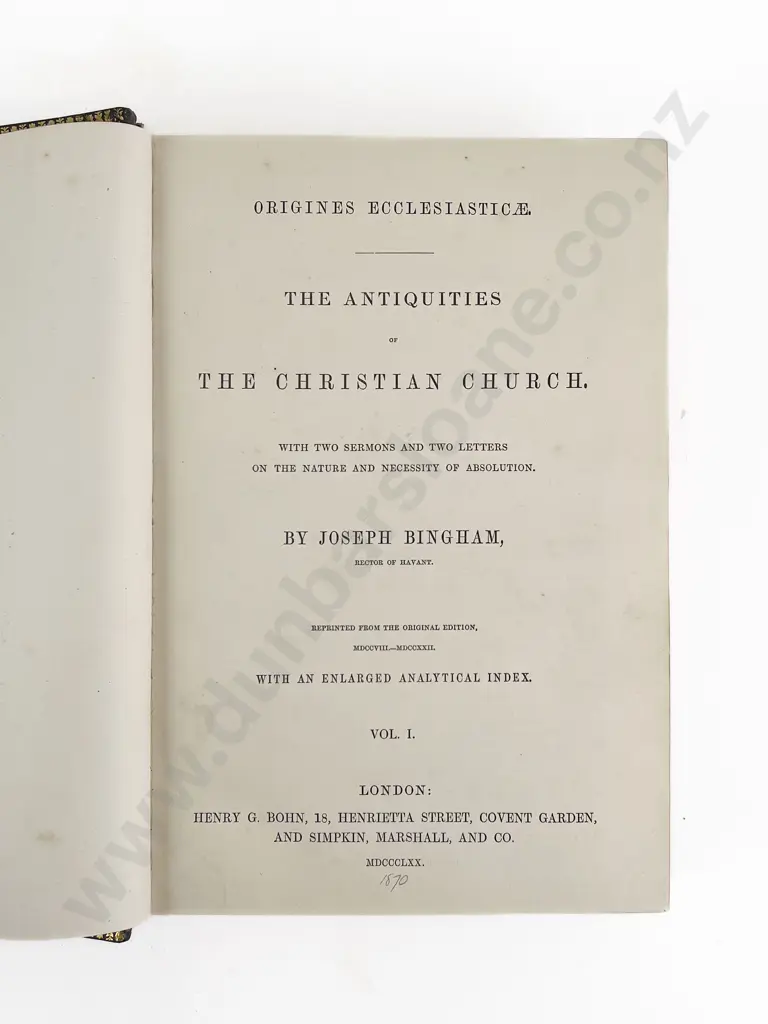 ORIGINES ECCLESIASTICÆ.

THE ANTIQUITIES

OF

THE CHRISTIAN CHURCH.

WITH TWO SERMONS AND TWO LETTERS ON THE NATURE AND NECESSITY OF ABSOLUTION.

BY JOSEPH BINGHAM,

RECTOR OF HAVANT.

REPRINTED FROM THE ORIGINAL EDITION, MDCCVIII.—MDCCXXII.

WITH AN ENLARGED ANALYTICAL INDEX.

VOL. I.

LONDON:
HENRY G. BOHN, 18, HENRIETTA STREET, COVENT GARDEN,
AND SIMPKIN, MARSHALL, AND CO.

MDCCCLXX.

1870

www.dunbarsloane.co.nz